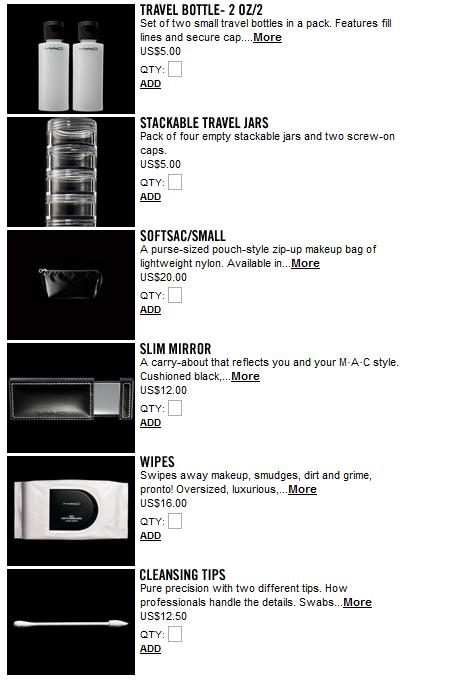 TRAVEL BOTTLE- 2 OZ/2
Set of two small travel bottles in a pack. Features fill lines and secure cap....More
US$5.00
QTY:
ADD

STACKABLE TRAVEL JARS
Pack of four empty stackable jars and two screw-on caps.
US$5.00
QTY:
ADD

SOFTSAC/SMALL
A purse-sized pouch-style zip-up makeup bag of lightweight nylon. Available in...More
US$20.00
QTY:
ADD

SLIM MIRROR
A carry-about that reflects you and your M·A·C style. Cushioned black,...More
US$12.00
QTY:
ADD

WIPES
Swipes away makeup, smudges, dirt and grime, pronto! Oversized, luxurious,...More
US$16.00
QTY:
ADD

CLEANSING TIPS
Pure precision with two different tips. How professionals handle the details. Swabs...More
US$12.50
QTY:
ADD